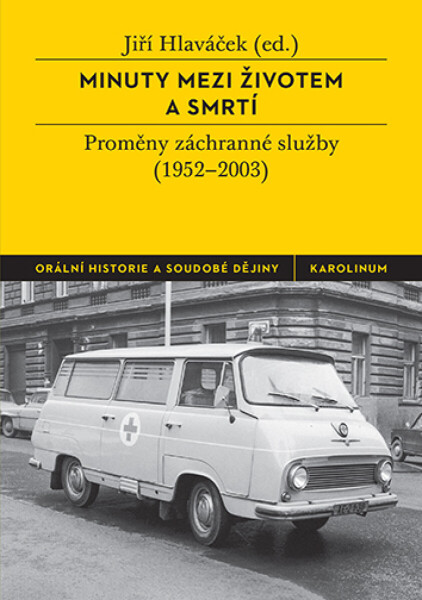 Jiří Hlaváček (ed.)

MINUTY MEZI ŽIVOTEM A SMRTÍ

Proměny záchranné služby (1952–2003)

ORÁLNÍ HISTORIE A SOUDOBÉ DĚJINY

KAROLINUM